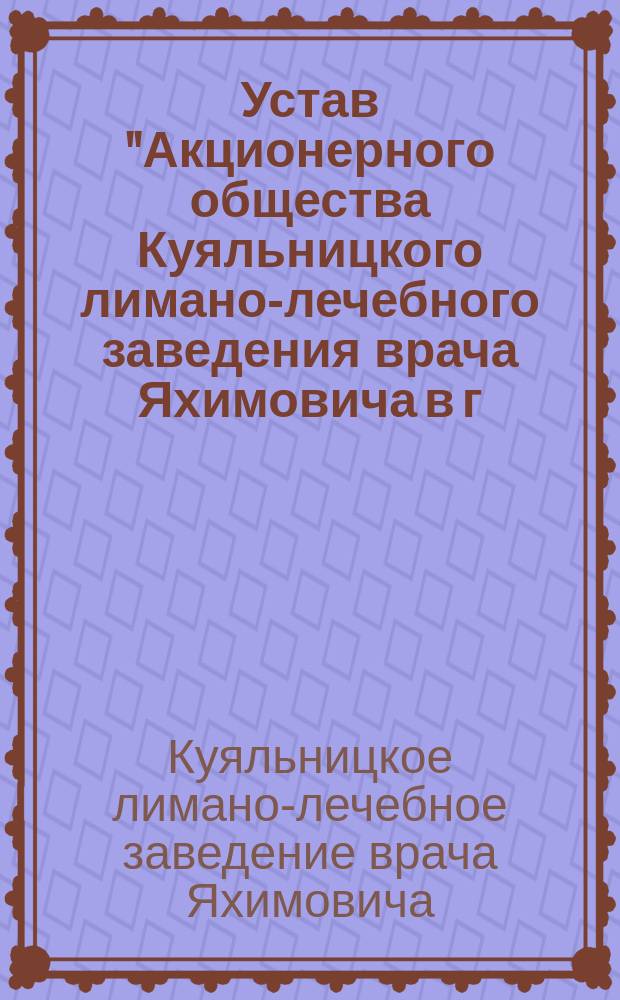 Устав "Акционерного общества Куяльницкого лимано-лечебного заведения врача Яхимовича в г

Куяльницкое лимано-лечебное заведение врача Яхимовича